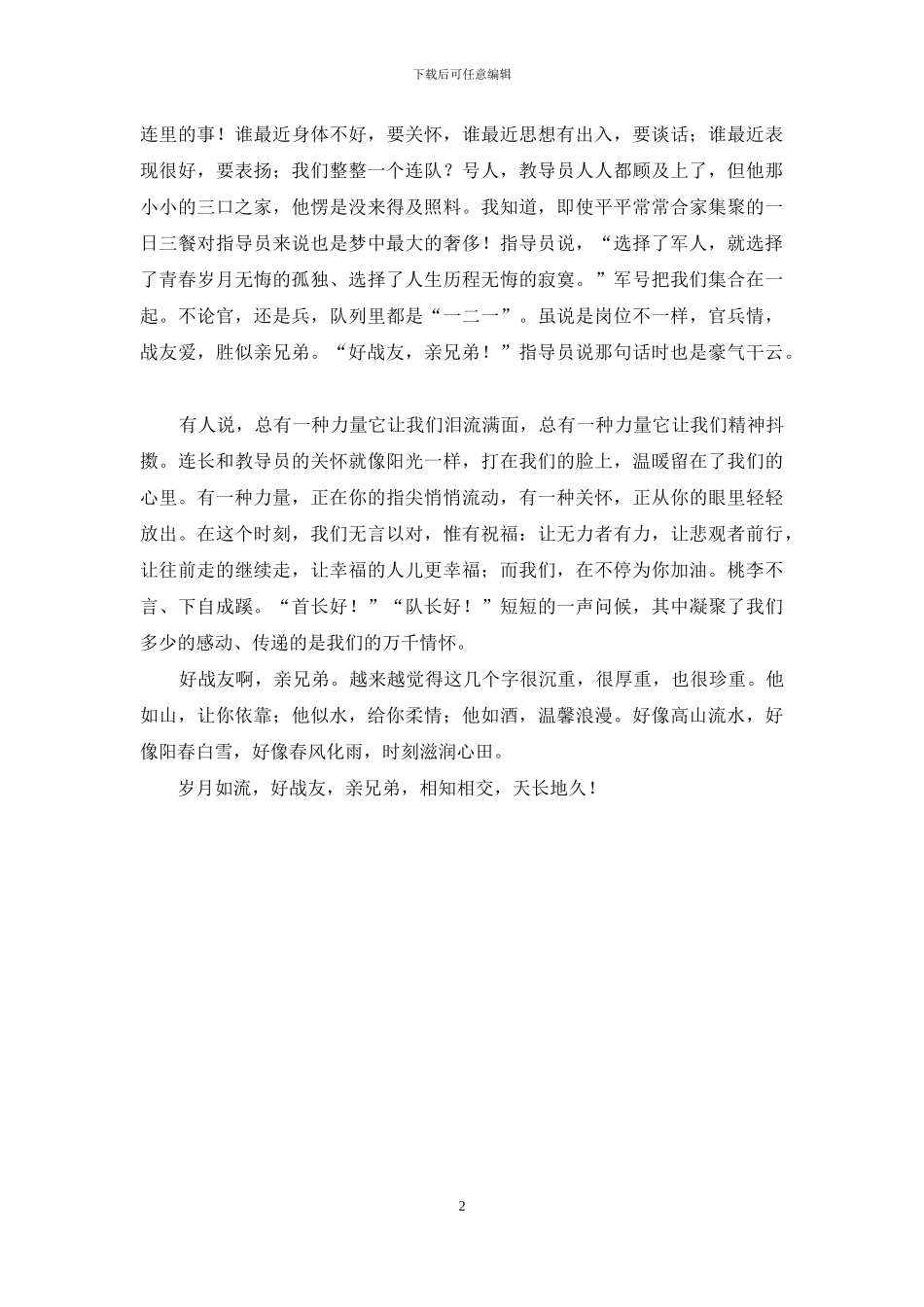 下载后可任意编辑

连里的事！谁最近身体不好，要关怀，谁最近思想有出入，要谈话；谁最近表现很好，要表扬；我们整整一个连队？号人，教导员人人都顾及上了，但他那小小的三口之家，他愣是没来得及照料。我知道，即使平平常常合家集聚的一日三餐对指导员来说也是梦中最大的奢侈！指导员说，“选择了军人，就选择了青春岁月无悔的孤独、选择了人生历程无悔的寂寞。”军号把我们集合在一起。不论官，还是兵，队列里都是“一二一”。虽说是岗位不一样，官兵情，战友爱，胜似亲兄弟。“好战友，亲兄弟！”指导员说那句话时也是豪气干云。

有人说，总有一种力量它让我们泪流满面，总有一种力量它让我们精神抖擞。连长和教导员的关怀就像阳光一样，打在我们的脸上，温暖留在了我们的心里。有一种力量，正在你的指尖悄悄流动，有一种关怀，正从你的眼里轻轻放出。在这个时刻，我们无言以对，惟有祝福：让无力者有力，让悲观者前行，让往前走的继续走，让幸福的人儿更幸福；而我们，在不停为你加油。桃李不言、下自成蹊。“首长好！”“队长好！”短短的一声问候，其中凝聚了我们多少的感动、传递的是我们的万千情怀。

好战友啊，亲兄弟。越来越觉得这几个字很沉重，很厚重，也很珍重。他如山，让你依靠；他似水，给你柔情；他如酒，温馨浪漫。好像高山流水，好像阳春白雪，好像春风化雨，时刻滋润心田。

岁月如流，好战友，亲兄弟，相知相交，天长地久！

2